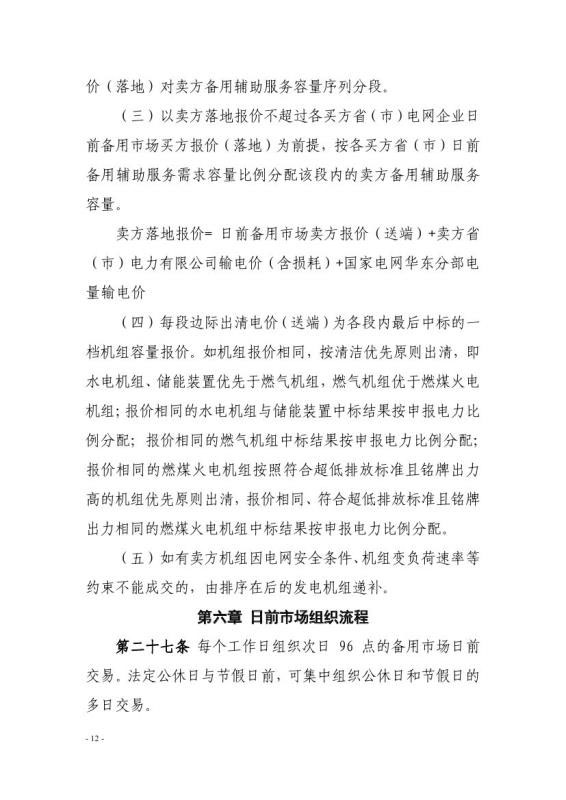 价（落地）对卖方备用辅助服务容量序列分段。

（三）以卖方落地报价不超过各买方省（市）电网企业日前备用市场买方报价（落地）为前提，按各买方省（市）日前备用辅助服务需求容量比例分配该段内的卖方备用辅助服务容量。

卖方落地报价= 日前备用市场卖方报价（送端）+卖方省（市）电力有限公司输电价（含损耗）+国家电网华东分部电量输电价

（四）每段边际出清电价（送端）为各段内最后中标的一档机组容量报价。如机组报价相同，按清洁优先原则出清，即水电机组、储能装置优先于燃气机组，燃气机组优于燃煤火电机组；报价相同的水电机组与储能装置中标结果按申报电力比例分配；报价相同的燃气机组中标结果按申报电力比例分配；报价相同的燃煤火电机组按照符合超低排放标准且铭牌出力高的机组优先原则出清，报价相同、符合超低排放标准且铭牌出力相同的燃煤火电机组中标结果按申报电力比例分配。

（五）如有卖方机组因电网安全条件、机组变负荷速率等约束不能成交的，由排序在后的发电机组递补。

第六章 日前市场组织流程

第二十七条 每个工作日组织次日 96 点的备用市场日前交易。法定公休日与节假日前，可集中组织公休日和节假日的多日交易。

- 12 -